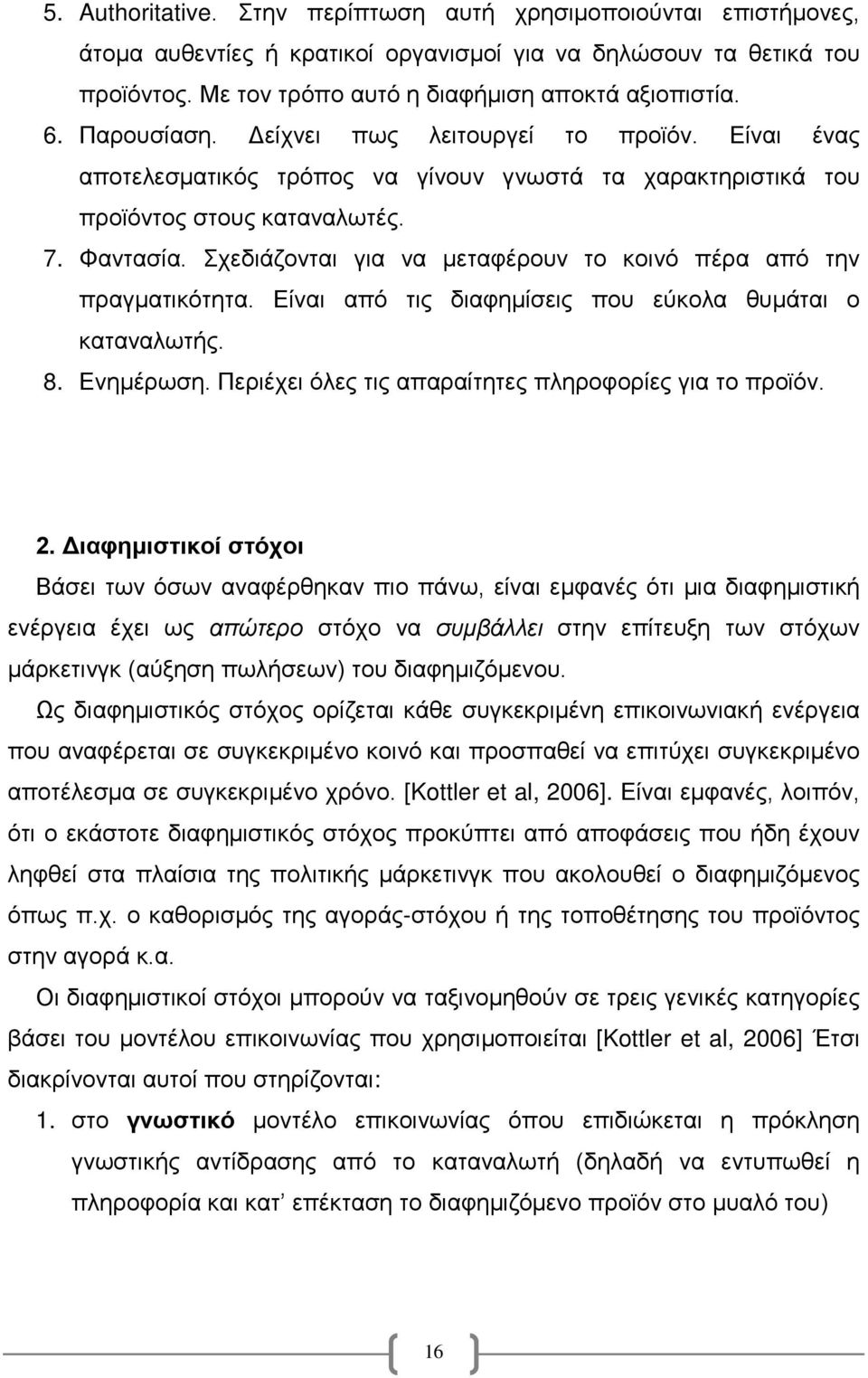 5. Authoritative. Στην περίπτωση αυτή χρησιμοποιούνται επιστήμονες, άτομα αυθεντίες ή κρατικοί οργανισμοί για να δηλώσουν τα θετικά του προϊόντος. Με τον τρόπο αυτό η διαφήμιση αποκτά αξιοπιστία.

6. Παρουσίαση. Δείχνει πως λειτουργεί το προϊόν. Είναι ένας αποτελεσματικός τρόπος να γίνουν γνωστά τα χαρακτηριστικά του προϊόντος στους καταναλωτές.

7. Φαντασία. Σχεδιάζονται για να μεταφέρουν το κοινό πέρα από την πραγματικότητα. Είναι από τις διαφημίσεις που εύκολα θυμάται ο καταναλωτής.

8. Ενημέρωση. Περιέχει όλες τις απαραίτητες πληροφορίες για το προϊόν.

2. Διαφημιστικοί στόχοι

Βάσει των όσων αναφέρθηκαν πιο πάνω, είναι εμφανές ότι μια διαφημιστική ενέργεια έχει ως απώτερο στόχο να συμβάλλει στην επίτευξη των στόχων μάρκετινγκ (αύξηση πωλήσεων) του διαφημιζόμενου.

Ως διαφημιστικός στόχος ορίζεται κάθε συγκεκριμένη επικοινωνιακή ενέργεια που αναφέρεται σε συγκεκριμένο κοινό και προσπαθεί να επιτύχει συγκεκριμένο αποτέλεσμα σε συγκεκριμένο χρόνο. [Kottler et al, 2006]. Είναι εμφανές, λοιπόν, ότι ο εκάστοτε διαφημιστικός στόχος προκύπτει από αποφάσεις που ήδη έχουν ληφθεί στα πλαίσια της πολιτικής μάρκετινγκ που ακολουθεί ο διαφημιζόμενος όπως π.χ. ο καθορισμός της αγοράς-στόχου ή της τοποθέτησης του προϊόντος στην αγορά κ.α.

Οι διαφημιστικοί στόχοι μπορούν να ταξινομηθούν σε τρεις γενικές κατηγορίες βάσει του μοντέλου επικοινωνίας που χρησιμοποιείται [Kottler et al, 2006] Έτσι διακρίνονται αυτοί που στηρίζονται:

1. στο γνωστικό μοντέλο επικοινωνίας όπου επιδιώκεται η πρόκληση γνωστικής αντίδρασης από το καταναλωτή (δηλαδή να εντυπωθεί η πληροφορία και κατ' επέκταση το διαφημιζόμενο προϊόν στο μυαλό του)

16